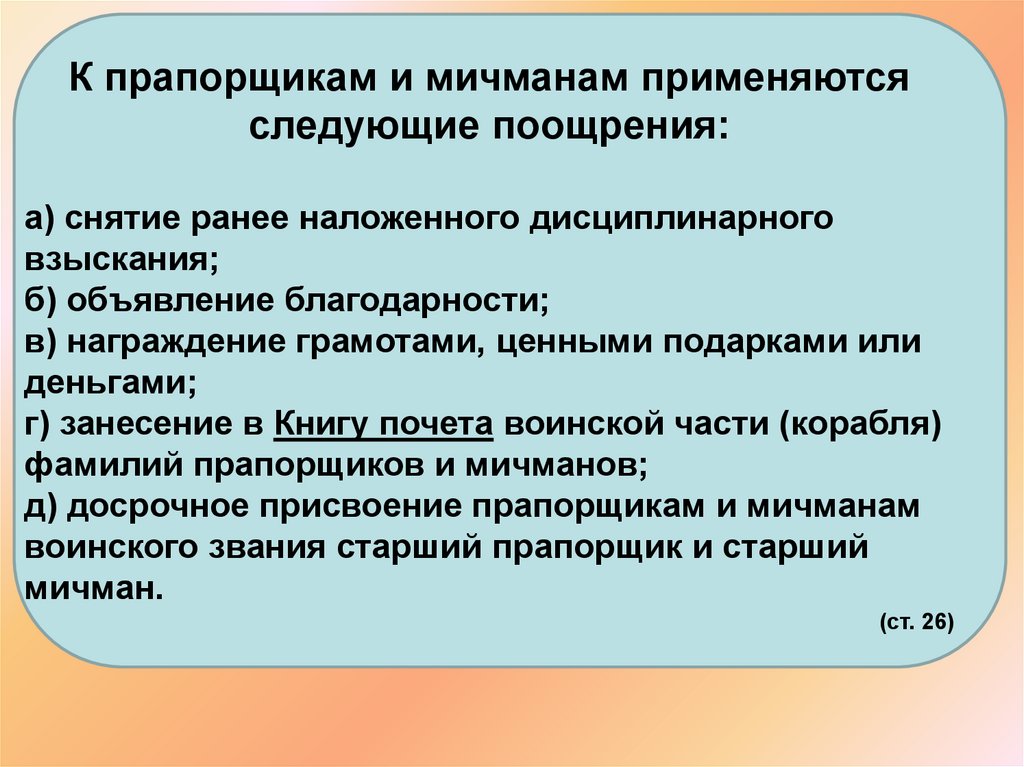 К прапорщикам и мичманам применяются следующие поощрения:

а) снятие ранее наложенного дисциплинарного взыскания;
б) объявление благодарности;
в) награждение грамотами, ценными подарками или деньгами;
г) занесение в Книгу почета воинской части (корабля) фамилий прапорщиков и мичманов;
д) досрочное присвоение прапорщикам и мичманам воинского звания старший прапорщик и старший мичман.

(ст. 26)